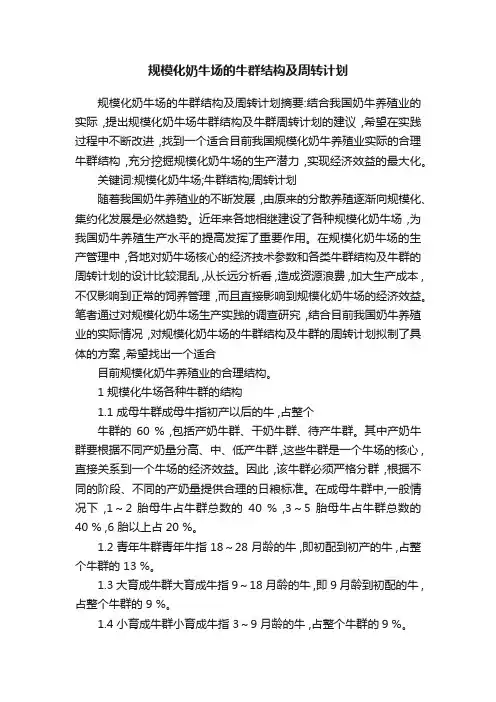 规模化奶牛场的牛群结构及周转计划

规模化奶牛场的牛群结构及周转计划摘要:结合我国奶牛养殖业的实际，提出规模化奶牛场牛群结构及牛群周转计划的建议，希望在实践过程中不断改进，找到一个适合目前我国规模化奶牛养殖业实际的合理牛群结构，充分挖掘规模化奶牛场的生产潜力，实现经济效益的最大化。

关键词:规模化奶牛场;牛群结构;周转计划

随着我国奶牛养殖业的不断发展，由原来的分散养殖逐渐向规模化、集约化发展是必然趋势。近年来各地相继建设了各种规模化奶牛场，为我国奶牛养殖生产水平的提高发挥了重要作用。在规模化奶牛场的生产管理中，各地对奶牛场核心的经济技术参数和各类牛群结构及牛群的周转计划的设计比较混乱，从长远分析看，造成资源浪费，加大生产成本，不仅影响到正常的饲养管理，而且直接影响到规模化奶牛场的经济效益。笔者通过对规模化奶牛场生产实践的调查研究，结合目前我国奶牛养殖业的实际情况，对规模化奶牛场的牛群结构及牛群的周转计划拟制了具体的方案，希望找出一个适合

目前规模化奶牛养殖业的合理结构。

1 规模化牛场各种牛群的结构

1.1 成母牛群成母牛指初产以后的牛，占整个

牛群的 60 %，包括产奶牛群、干奶牛群、待产牛群。其中产奶牛群要根据不同产奶量分高、中、低产牛群，这些牛群是一个牛场的核心，直接关系到一个牛场的经济效益。因此，该牛群必须严格分群，根据不同的阶段、不同的产奶量提供合理的日粮标准。在成母牛群中，一般情况下，1～2 胎母牛占牛群总数的 40 %，3～5 胎母牛占牛群总数的 40 %，6 胎以上占 20 %。

1.2 青年牛群青年牛指 18～28 月龄的牛，即初配到初产的牛，占整个牛群的 13 %。

1.3 大育成牛群大育成牛指 9～18 月龄的牛，即 9 月龄到初配的牛，占整个牛群的 9 %。

1.4 小育成牛群小育成牛指 3～9 月龄的牛，占整个牛群的 9 %。